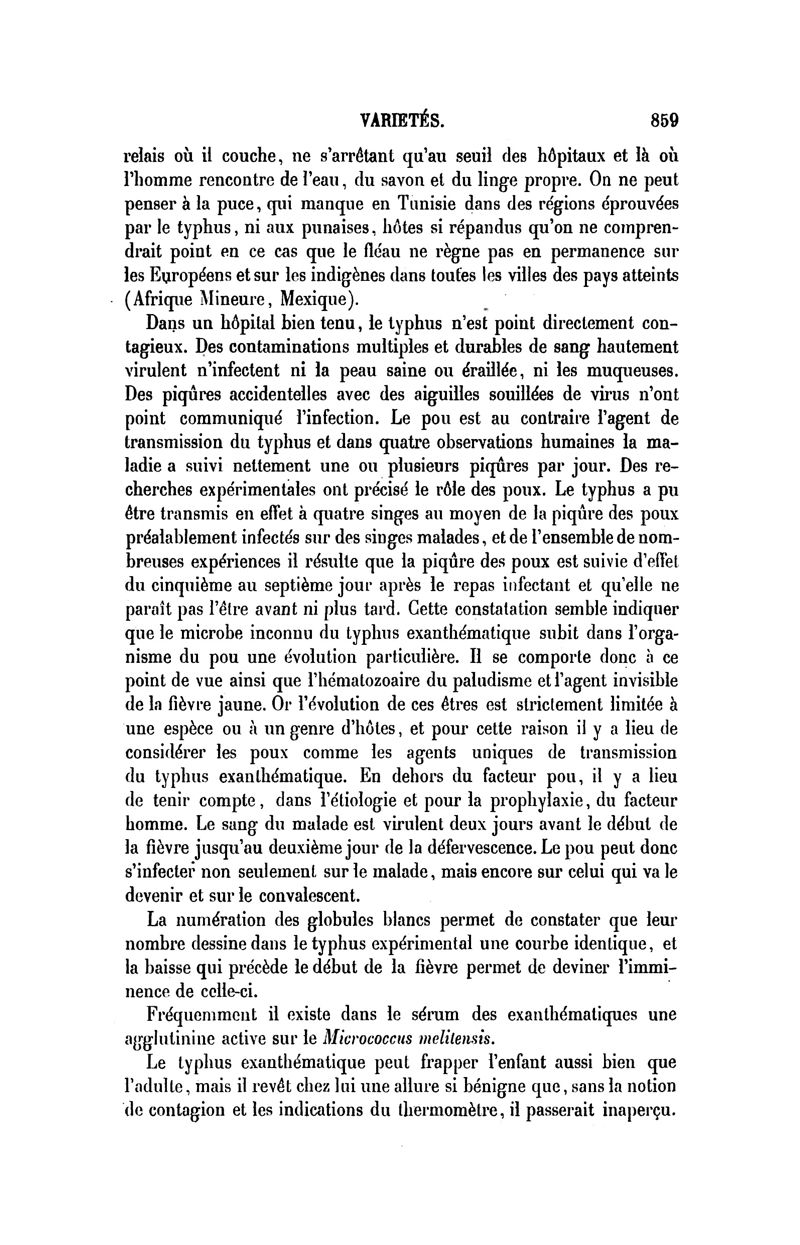 VARIETÉS. 859

relais où il couche, ne s'arrêtant qu'au seuil des hôpitaux et là où l'homme rencontre de l'eau, du savon et du linge propre. On ne peut penser à la puce, qui manque en Tunisie dans des régions éprouvées par le typhus, ni aux punaises, hôtes si répandus qu'on ne comprendrait point en ce cas que le fléau ne règne pas en permanence sur les Européens et sur les indigènes dans toutes les villes des pays atteints (Afrique Mineure, Mexique).

Dans un hôpital bien tenu, le typhus n'est point directement contagieux. Des contaminations multiples et durables de sang hautement virulent n'infectent ni la peau saine ou éraillée, ni les muqueuses. Des piqûres accidentelles avec des aiguilles souillées de virus n'ont point communiqué l'infection. Le pou est au contraire l'agent de transmission du typhus et dans quatre observations humaines la maladie a suivi nettement une ou plusieurs piqûres par jour. Des recherches expérimentales ont précisé le rôle des poux. Le typhus a pu être transmis en effet à quatre singes au moyen de la piqûre des poux préalablement infectés sur des singes malades, et de l'ensemble de nombreuses expériences il résulte que la piqûre des poux est suivie d'effet du cinquième au septième jour après le repas infectant et qu'elle ne paraît pas l'être avant ni plus tard. Cette constatation semble indiquer que le microbe inconnu du typhus exanthématique subit dans l'organisme du pou une évolution particulière. Il se comporte donc à ce point de vue ainsi que l'hématozoaire du paludisme et l'agent invisible de la fièvre jaune. Or l'évolution de ces êtres est strictement limitée à une espèce ou à un genre d'hôtes, et pour cette raison il y a lieu de considérer les poux comme les agents uniques de transmission du typhus exanthématique. En dehors du facteur pou, il y a lieu de tenir compte, dans l'étiologie et pour la prophylaxie, du facteur homme. Le sang du malade est virulent deux jours avant le début de la fièvre jusqu'au deuxième jour de la défervescence. Le pou peut donc s'infecter non seulement sur le malade, mais encore sur celui qui va le devenir et sur le convalescent.

La numération des globules blancs permet de constater que leur nombre dessine dans le typhus expérimental une courbe identique, et la baisse qui précède le début de la fièvre permet de deviner l'imminence de celle-ci.

Fréquemment il existe dans le sérum des exanthématiques une agglutinine active sur le Micrococcus melitensis.

Le typhus exanthématique peut frapper l'enfant aussi bien que l'adulte, mais il revêt chez lui une allure si bénigne que, sans la notion de contagion et les indications du thermomètre, il passerait inaperçu.